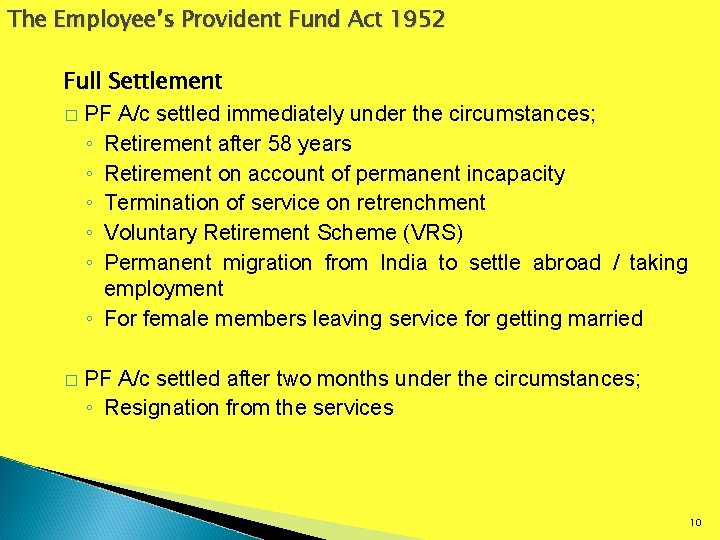 The Employee's Provident Fund Act 1952

Full Settlement

□ PF A/c settled immediately under the circumstances;
◦ Retirement after 58 years
◦ Retirement on account of permanent incapacity
◦ Termination of service on retrenchment
◦ Voluntary Retirement Scheme (VRS)
◦ Permanent migration from India to settle abroad / taking employment
◦ For female members leaving service for getting married

□ PF A/c settled after two months under the circumstances;
◦ Resignation from the services

10